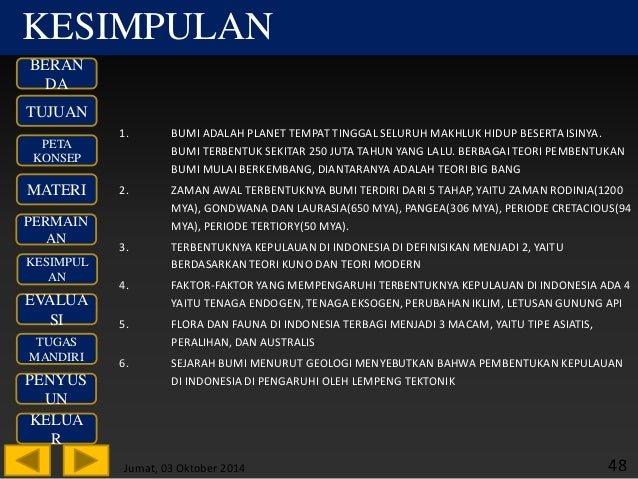 KESIMPULAN

BERANDA

TUJUAN

PETA KONSEP

MATERI

PERMAINAN

KESIMPULAN

EVALUASI

TUGAS MANDIRI

PENYUSUN

KELUAR

1. BUMI ADALAH PLANET TEMPAT TINGGAL SELURUH MAKHLUK HIDUP BESERTA ISINYA. BUMI TERBENTUK SEKITAR 250 JUTA TAHUN YANG LALU. BERBAGAI TEORI PEMBENTUKAN BUMI MULAI BERKEMBANG, DIANTARANYA ADALAH TEORI BIG BANG

2. ZAMAN AWAL TERBENTUKNYA BUMI TERDIRI DARI 5 TAHAP, YAITU ZAMAN RODINIA(1200 MYA), GONDWANA DAN LAURASIA(650 MYA), PANGEA(306 MYA), PERIODE CRETACIOUS(94 MYA), PERIODE TERTIORY(50 MYA).

3. TERBENTUKNYA KEPULAUAN DI INDONESIA DI DEFINISIKAN MENJADI 2, YAITU BERDASARKAN TEORI KUNO DAN TEORI MODERN

4. FAKTOR-FAKTOR YANG MEMPENGARUHI TERBENTUKNYA KEPULAUAN DI INDONESIA ADA 4 YAITU TENAGA ENDOGEN, TENAGA EKSOGEN, PERUBAHAN IKLIM, LETUSAN GUNUNG API

5. FLORA DAN FAUNA DI INDONESIA TERBAGI MENJADI 3 MACAM, YAITU TIPE ASIATIS, PERALIHAN, DAN AUSTRALIS

6. SEJARAH BUMI MENURUT GEOLOGI MENYEBUTKAN BAHWA PEMBENTUKAN KEPULAUAN DI INDONESIA DI PENGARUHI OLEH LEMPENG TEKTONIK

Jumat, 03 Oktober 2014

48